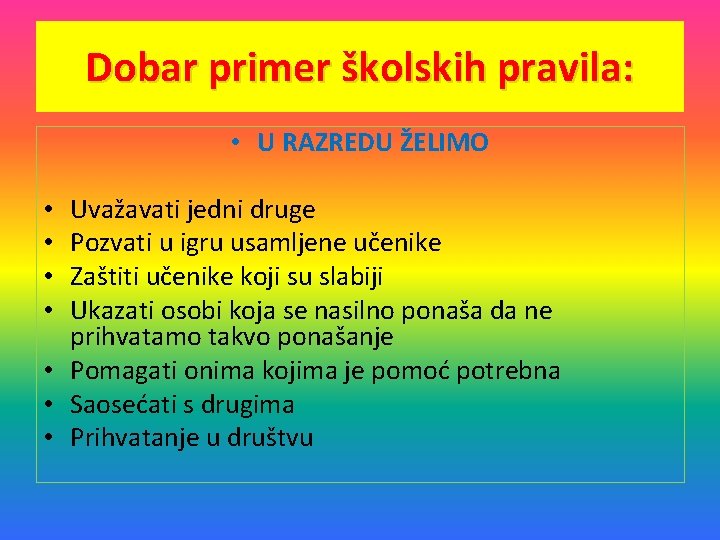 Dobar primer školskih pravila:

• U RAZREDU ŽELIMO

• Uvažavati jedni druge
• Pozvati u igru usamljene učenike
• Zaštiti učenike koji su slabiji
• Ukazati osobi koja se nasilno ponaša da ne prihvatamo takvo ponašanje
• Pomagati onima kojima je pomoć potrebna
• Saosećati s drugima
• Prihvatanje u društvu